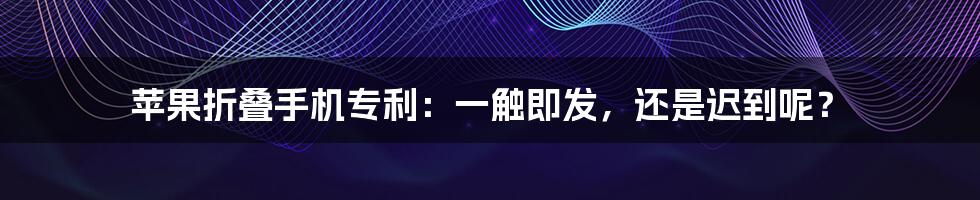 苹果折叠手机专利：一触即发，还是迟到呢？